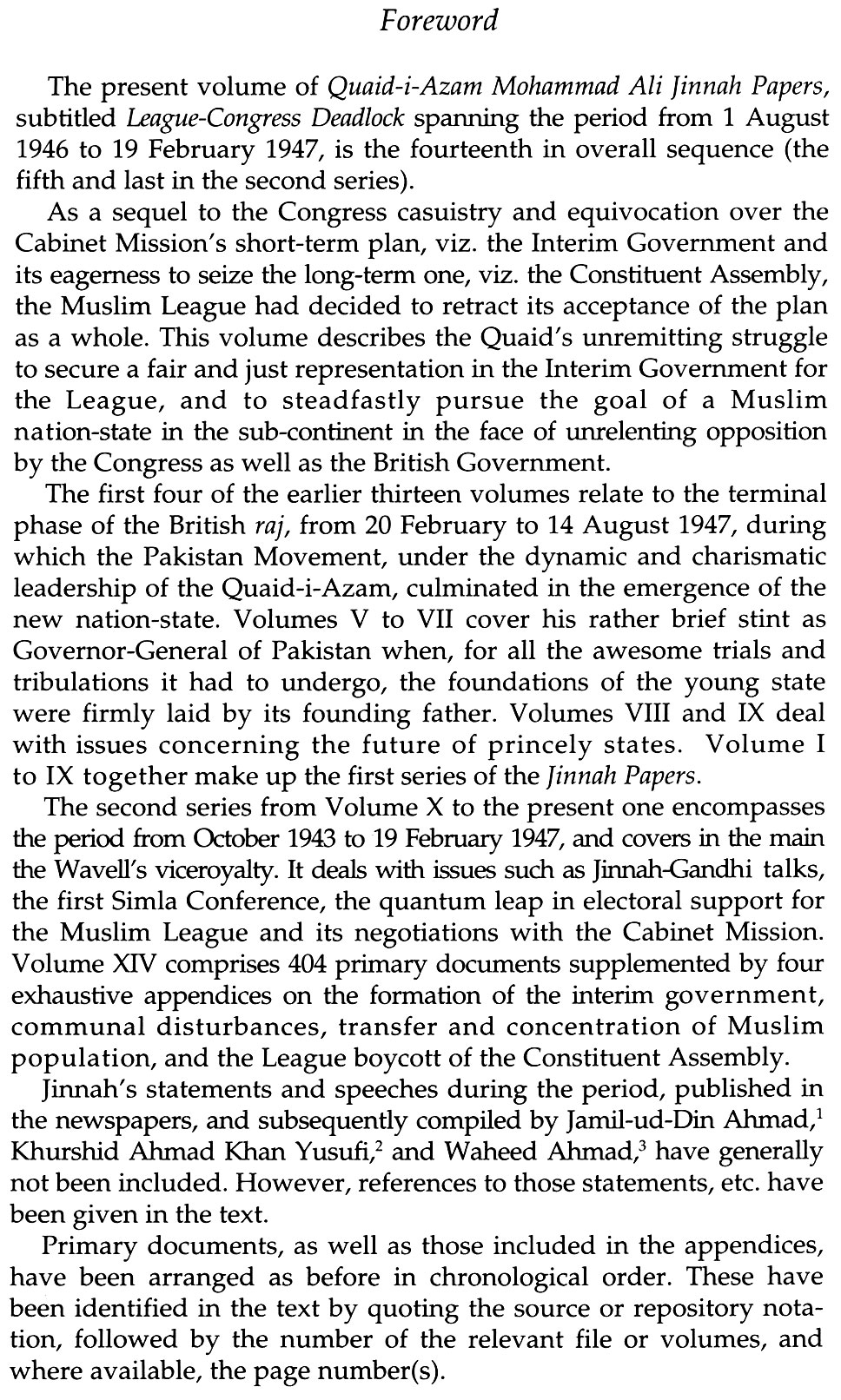 Foreword

The present volume of Quaid-i-Azam Mohammad Ali Jinnah Papers, subtitled League-Congress Deadlock spanning the period from 1 August 1946 to 19 February 1947, is the fourteenth in overall sequence (the fifth and last in the second series).

As a sequel to the Congress casuistry and equivocation over the Cabinet Mission's short-term plan, viz. the Interim Government and its eagerness to seize the long-term one, viz. the Constituent Assembly, the Muslim League had decided to retract its acceptance of the plan as a whole. This volume describes the Quaid's unremitting struggle to secure a fair and just representation in the Interim Government for the League, and to steadfastly pursue the goal of a Muslim nation-state in the sub-continent in the face of unrelenting opposition by the Congress as well as the British Government.

The first four of the earlier thirteen volumes relate to the terminal phase of the British raj, from 20 February to 14 August 1947, during which the Pakistan Movement, under the dynamic and charismatic leadership of the Quaid-i-Azam, culminated in the emergence of the new nation-state. Volumes V to VII cover his rather brief stint as Governor-General of Pakistan when, for all the awesome trials and tribulations it had to undergo, the foundations of the young state were firmly laid by its founding father. Volumes VIII and IX deal with issues concerning the future of princely states. Volume I to IX together make up the first series of the Jinnah Papers.

The second series from Volume X to the present one encompasses the period from October 1943 to 19 February 1947, and covers in the main the Wavell's viceroyalty. It deals with issues such as Jinnah-Gandhi talks, the first Simla Conference, the quantum leap in electoral support for the Muslim League and its negotiations with the Cabinet Mission. Volume XIV comprises 404 primary documents supplemented by four exhaustive appendices on the formation of the interim government, communal disturbances, transfer and concentration of Muslim population, and the League boycott of the Constituent Assembly.

Jinnah's statements and speeches during the period, published in the newspapers, and subsequently compiled by Jamil-ud-Din Ahmad,$^1$ Khurshid Ahmad Khan Yusufi,$^2$ and Waheed Ahmad,$^3$ have generally not been included. However, references to those statements, etc. have been given in the text.

Primary documents, as well as those included in the appendices, have been arranged as before in chronological order. These have been identified in the text by quoting the source or repository notation, followed by the number of the relevant file or volumes, and where available, the page number(s).